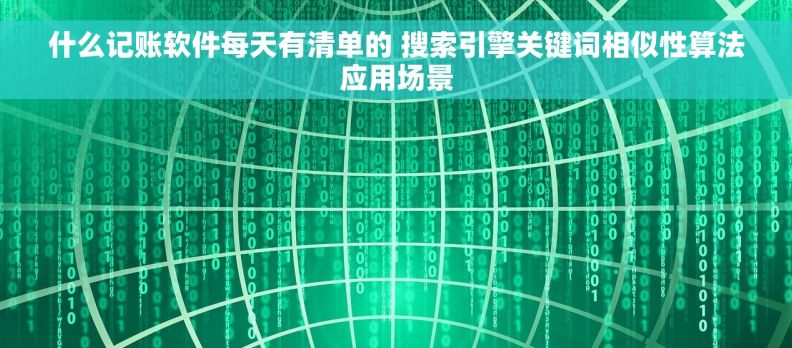 什么记账软件每天有清单的 搜索引擎关键词相似性算法应用场景